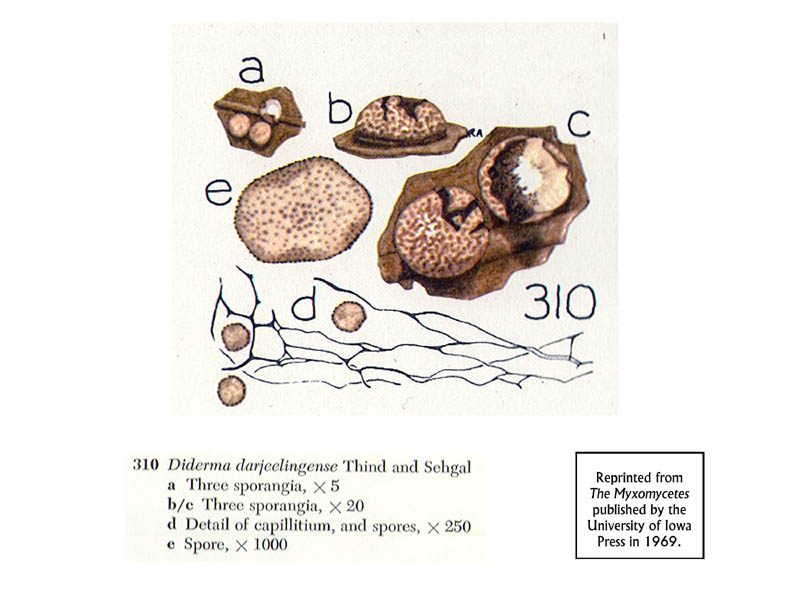 a

b

c

e

d

310

310 Diderma darjeelingense Thind and Sehgal
a Three sporangia, × 5
b/c Three sporangia, × 20
d Detail of capillitium, and spores, × 250
e Spore, × 1000

Reprinted from
The Myxomycetes
published by the
University of Iowa
Press in 1969.